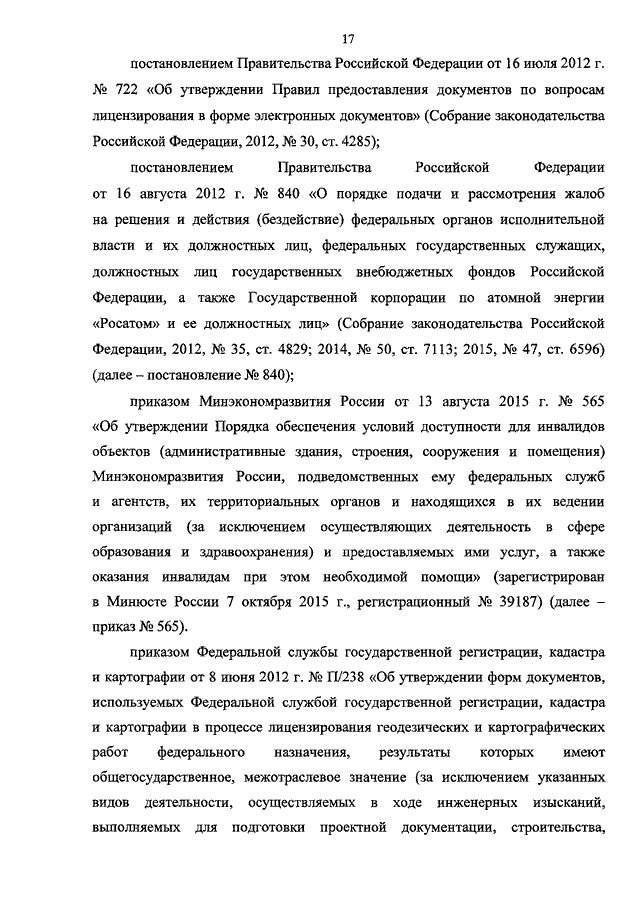 17

постановлением Правительства Российской Федерации от 16 июля 2012 г. № 722 «Об утверждении Правил предоставления документов по вопросам лицензирования в форме электронных документов» (Собрание законодательства Российской Федерации, 2012, № 30, ст. 4285);

постановлением Правительства Российской Федерации от 16 августа 2012 г. № 840 «О порядке подачи и рассмотрения жалоб на решения и действия (бездействие) федеральных органов исполнительной власти и их должностных лиц, федеральных государственных служащих, должностных лиц государственных внебюджетных фондов Российской Федерации, а также Государственной корпорации по атомной энергии «Росатом» и ее должностных лиц» (Собрание законодательства Российской Федерации, 2012, № 35, ст. 4829; 2014, № 50, ст. 7113; 2015, № 47, ст. 6596) (далее – постановление № 840);

приказом Минэкономразвития России от 13 августа 2015 г. № 565 «Об утверждении Порядка обеспечения условий доступности для инвалидов объектов (административные здания, строения, сооружения и помещения) Минэкономразвития России, подведомственных ему федеральных служб и агентств, их территориальных органов и находящихся в их ведении организаций (за исключением осуществляющих деятельность в сфере образования и здравоохранения) и предоставляемых ими услуг, а также оказания инвалидам при этом необходимой помощи» (зарегистрирован в Минюсте России 7 октября 2015 г., регистрационный № 39187) (далее – приказ № 565).

приказом Федеральной службы государственной регистрации, кадастра и картографии от 8 июня 2012 г. № П/238 «Об утверждении форм документов, используемых Федеральной службой государственной регистрации, кадастра и картографии в процессе лицензирования геодезических и картографических работ федерального назначения, результаты которых имеют общегосударственное, межотраслевое значение (за исключением указанных видов деятельности, осуществляемых в ходе инженерных изысканий, выполняемых для подготовки проектной документации, строительства,